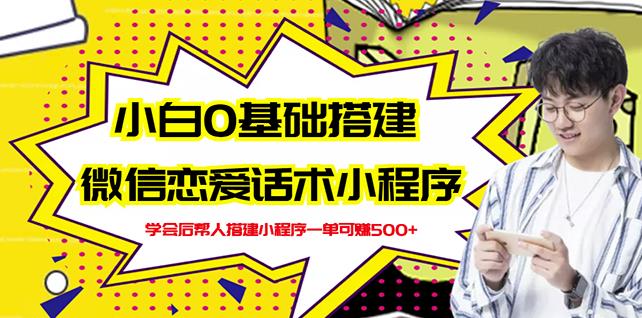 小白0基础搭建
微信恋爱话术小程序
学会后帮人搭建小程序一单可赚500+